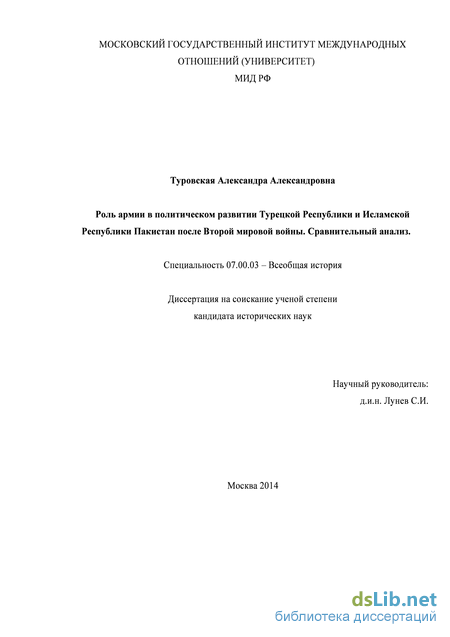 МОСКОВСКИЙ ГОСУДАРСТВЕННЫЙ ИНСТИТУТ МЕЖДУНАРОДНЫХ ОТНОШЕНИЙ (УНИВЕРСИТЕТ)
МИД РФ

Туровская Александра Александровна

Роль армии в политическом развитии Турецкой Республики и Исламской Республики Пакистан после Второй мировой войны. Сравнительный анализ.

Специальность 07.00.03 – Всеобщая история

Диссертация на соискание ученой степени кандидата исторических наук

Научный руководитель:
д.и.н. Лунев С.И.

Москва 2014

dsLib.net
библиотека диссертаций